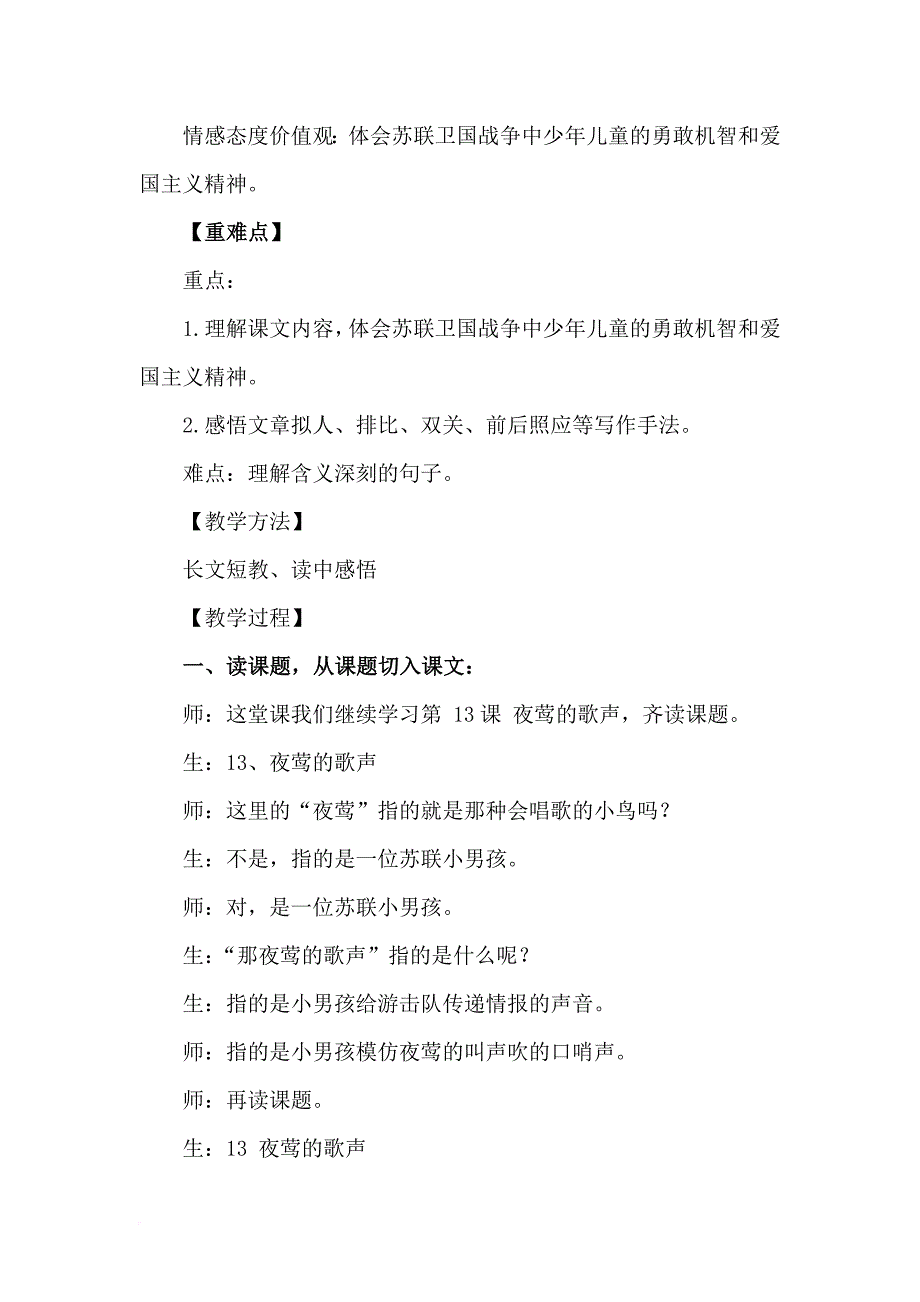 情感态度价值观：体会苏联卫国战争中少年儿童的勇敢机智和爱国主义精神。

【重难点】

重点：

1.理解课文内容，体会苏联卫国战争中少年儿童的勇敢机智和爱国主义精神。

2.感悟文章拟人、排比、双关、前后照应等写作手法。

难点：理解含义深刻的句子。

【教学方法】

长文短教、读中感悟

【教学过程】

一、读课题，从课题切入课文：

师：这堂课我们继续学习第 13 课 夜莺的歌声，齐读课题。

生：13、夜莺的歌声

师：这里的“夜莺”指的就是那种会唱歌的小鸟吗？

生：不是，指的是一位苏联小男孩。

师：对，是一位苏联小男孩。

生：“那夜莺的歌声”指的是什么呢？

生：指的是小男孩给游击队传递情报的声音。

师：指的是小男孩模仿夜莺的叫声吹的口哨声。

师：再读课题。

生：13 夜莺的歌声